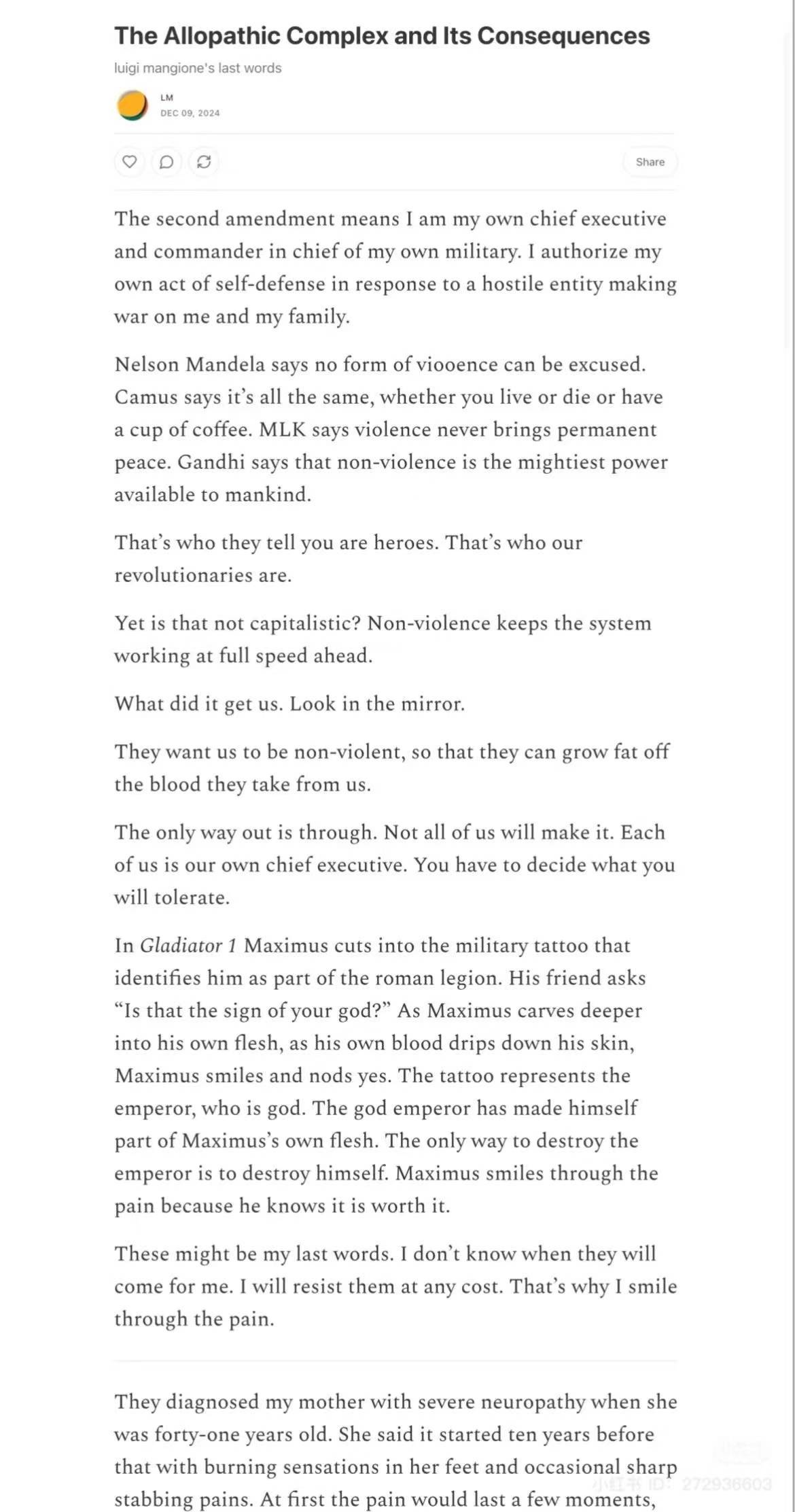 The Allopathic Complex and Its Consequences

luigi mangione's last words

LM
DEC 09, 2024

Share

The second amendment means I am my own chief executive and commander in chief of my own military. I authorize my own act of self-defense in response to a hostile entity making war on me and my family.

Nelson Mandela says no form of viooence can be excused. Camus says it's all the same, whether you live or die or have a cup of coffee. MLK says violence never brings permanent peace. Gandhi says that non-violence is the mightiest power available to mankind.

That's who they tell you are heroes. That's who our revolutionaries are.

Yet is that not capitalistic? Non-violence keeps the system working at full speed ahead.

What did it get us. Look in the mirror.

They want us to be non-violent, so that they can grow fat off the blood they take from us.

The only way out is through. Not all of us will make it. Each of us is our own chief executive. You have to decide what you will tolerate.

In Gladiator 1 Maximus cuts into the military tattoo that identifies him as part of the roman legion. His friend asks "Is that the sign of your god?" As Maximus carves deeper into his own flesh, as his own blood drips down his skin, Maximus smiles and nods yes. The tattoo represents the emperor, who is god. The god emperor has made himself part of Maximus's own flesh. The only way to destroy the emperor is to destroy himself. Maximus smiles through the pain because he knows it is worth it.

These might be my last words. I don't know when they will come for me. I will resist them at any cost. That's why I smile through the pain.

They diagnosed my mother with severe neuropathy when she was forty-one years old. She said it started ten years before that with burning sensations in her feet and occasional sharp stabbing pains. At first the pain would last a few moments,

小红书 ID: 272936603